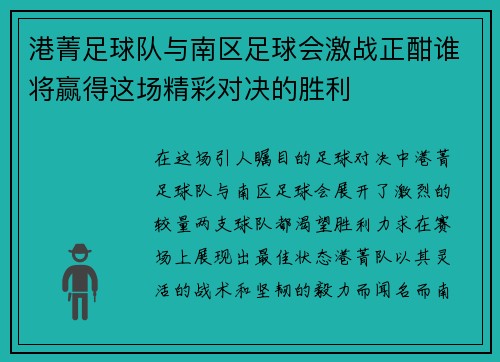 港菁足球队与南区足球会激战正酣谁将赢得这场精彩对决的胜利

在这场引人瞩目的足球对决中港菁足球队与南区足球会展开了激烈的较量两支球队都渴望胜利力求在赛场上展现出最佳状态港菁队以其灵活的战术和坚韧的毅力而闻名而南